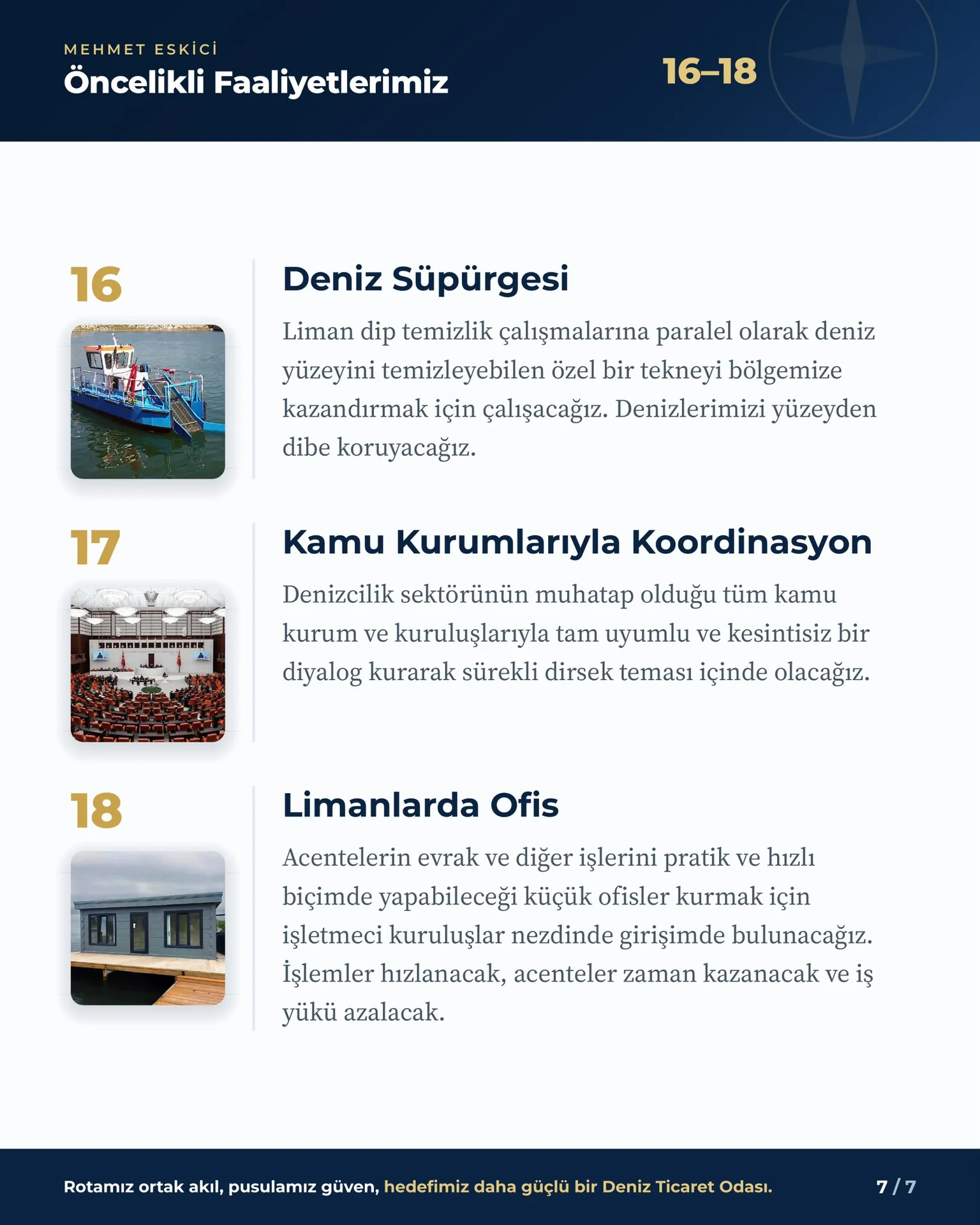 MEHMET ESKİCİ
Öncelikli Faaliyetlerimiz

16–18

16

Deniz Süpürgesi

Liman dip temizlik çalışmalarına paralel olarak deniz yüzeyini temizleyebilen özel bir tekneyi bölgemize kazandırmak için çalışacağız. Denizlerimizi yüzeyden dibe koruyacağız.

17

Kamu Kurumlarıyla Koordinasyon

Denizcilik sektörünün muhatap olduğu tüm kamu kurum ve kuruluşlarıyla tam uyumlu ve kesintisiz bir diyalog kurarak sürekli dirsek teması içinde olacağız.

18

Limanlarda Ofis

Acentelerin evrak ve diğer işlerini pratik ve hızlı biçimde yapabileceği küçük ofisler kurmak için işletmeci kuruluşlar nezdinde girişimde bulunacağız. İşlemler hızlanacak, acenteler zaman kazanacak ve iş yükü azalacak.

Rotamız ortak akıl, pusulamız güven, hedefimiz daha güçlü bir Deniz Ticaret Odası.

7 / 7